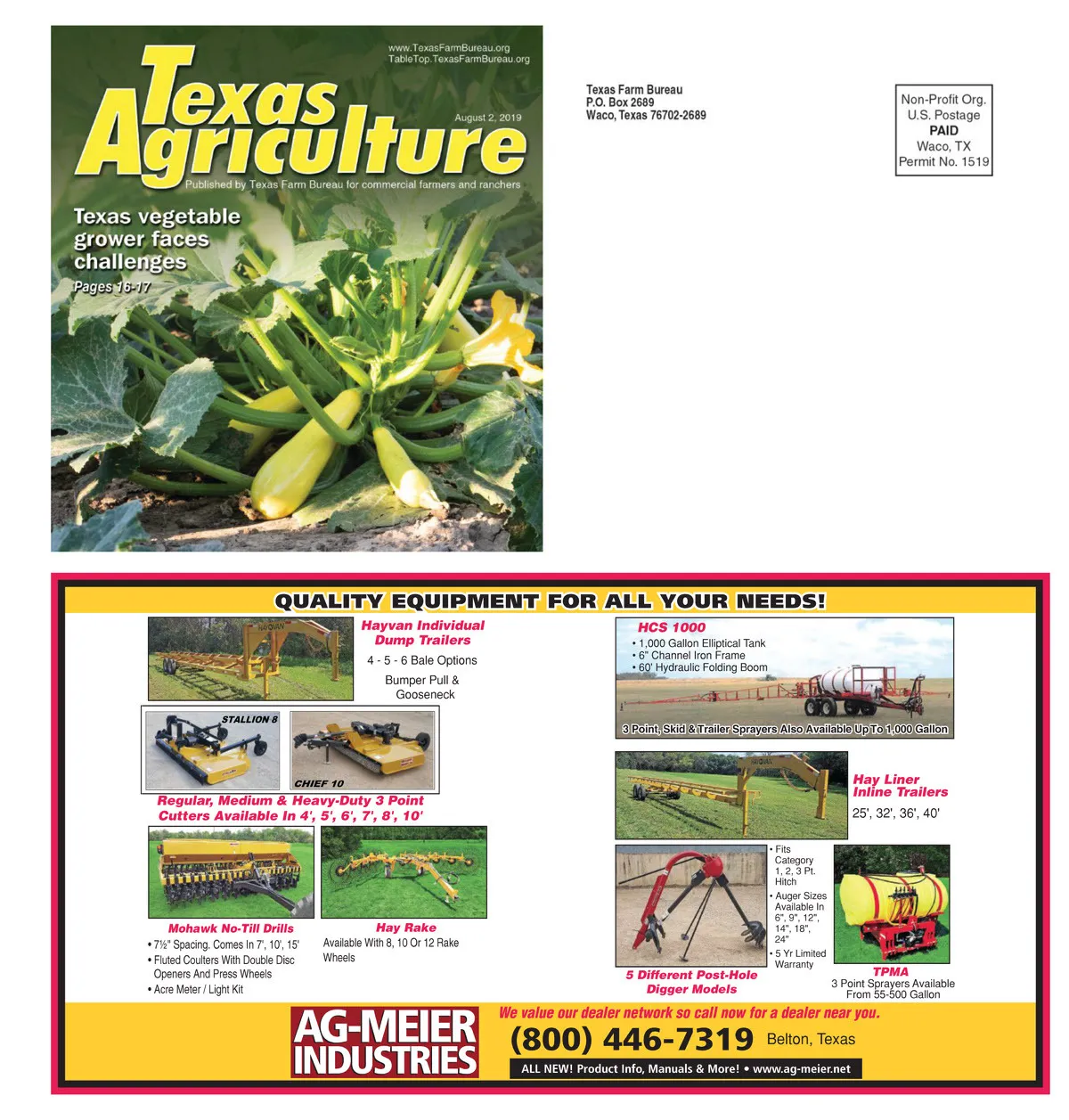 www.TexasFarmBureau.org
TableTop.TexasFarmBureau.org

Texas Agriculture

August 2, 2019

Published by Texas Farm Bureau for commercial farmers and ranchers

Texas vegetable grower faces challenges

Pages 16-17

Texas Farm Bureau
P.O. Box 2689
Waco, Texas 76702-2689

Non-Profit Org.
U.S. Postage
PAID
Waco, TX
Permit No. 1519

QUALITY EQUIPMENT FOR ALL YOUR NEEDS!

Hayvan Individual Dump Trailers

4 - 5 - 6 Bale Options

Bumper Pull & Gooseneck

STALLION 8

CHIEF 10

Regular, Medium & Heavy-Duty 3 Point Cutters Available In 4', 5', 6', 7', 8', 10'

Mohawk No-Till Drills

• 7½" Spacing. Comes In 7', 10', 15'
• Fluted Coulters With Double Disc Openers And Press Wheels
• Acre Meter / Light Kit

Hay Rake

Available With 8, 10 Or 12 Rake Wheels

HCS 1000

• 1,000 Gallon Elliptical Tank
• 6" Channel Iron Frame
• 60' Hydraulic Folding Boom

3 Point, Skid & Trailer Sprayers Also Available Up To 1,000 Gallon

Hay Liner Inline Trailers

25', 32', 36', 40'

• Fits Category 1, 2, 3 Pt. Hitch
• Auger Sizes Available In 6", 9", 12", 14", 18", 24"
• 5 Yr Limited Warranty

5 Different Post-Hole Digger Models

TPMA

3 Point Sprayers Available From 55-500 Gallon

AG-MEIER INDUSTRIES

We value our dealer network so call now for a dealer near you.

(800) 446-7319 Belton, Texas

ALL NEW! Product Info, Manuals & More! • www.ag-meier.net